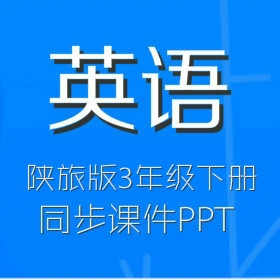 英语

陕旅版3年级下册
同步课件PPT